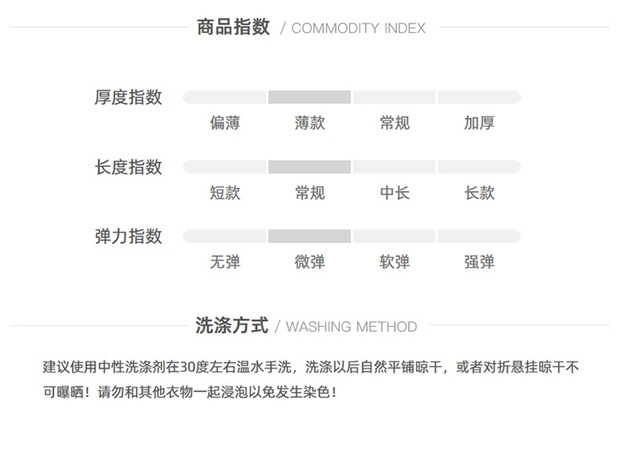 商品指数 / COMMODITY INDEX

厚度指数
偏薄 薄款 常规 加厚

长度指数
短款 常规 中长 长款

弹力指数
无弹 微弹 软弹 强弹

洗涤方式 / WASHING METHOD

建议使用中性洗涤剂在30度左右温水手洗，洗涤以后自然平铺晾干，或者对折悬挂晾干不可曝晒！请勿和其他衣物一起浸泡以免发生染色！